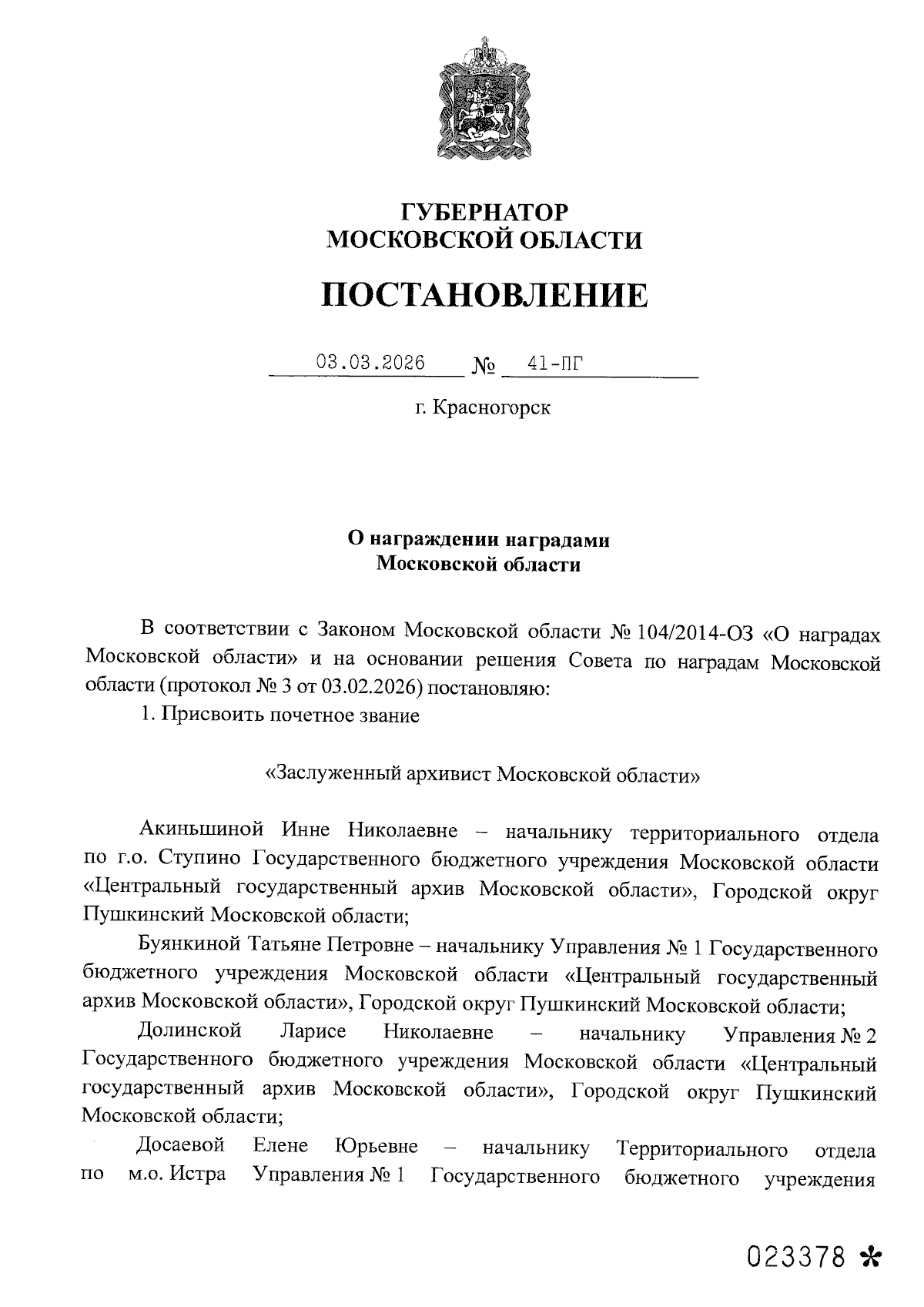 ГУБЕРНАТОР
МОСКОВСКОЙ ОБЛАСТИ

ПОСТАНОВЛЕНИЕ

03.03.2026 № 41-ПГ

г. Красногорск

О награждении наградами
Московской области

В соответствии с Законом Московской области № 104/2014-ОЗ «О наградах Московской области» и на основании решения Совета по наградам Московской области (протокол № 3 от 03.02.2026) постановляю:
1. Присвоить почетное звание

«Заслуженный архивист Московской области»

Акиньшиной Инне Николаевне – начальнику территориального отдела по г.о. Ступино Государственного бюджетного учреждения Московской области «Центральный государственный архив Московской области», Городской округ Пушкинский Московской области;

Буянкиной Татьяне Петровне – начальнику Управления № 1 Государственного бюджетного учреждения Московской области «Центральный государственный архив Московской области», Городской округ Пушкинский Московской области;

Долинской Ларисе Николаевне – начальнику Управления № 2 Государственного бюджетного учреждения Московской области «Центральный государственный архив Московской области», Городской округ Пушкинский Московской области;

Досаевой Елене Юрьевне – начальнику Территориального отдела по м.о. Истра Управления № 1 Государственного бюджетного учреждения

023378 *